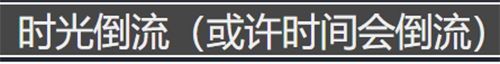 时光倒流（或许时间会倒流）